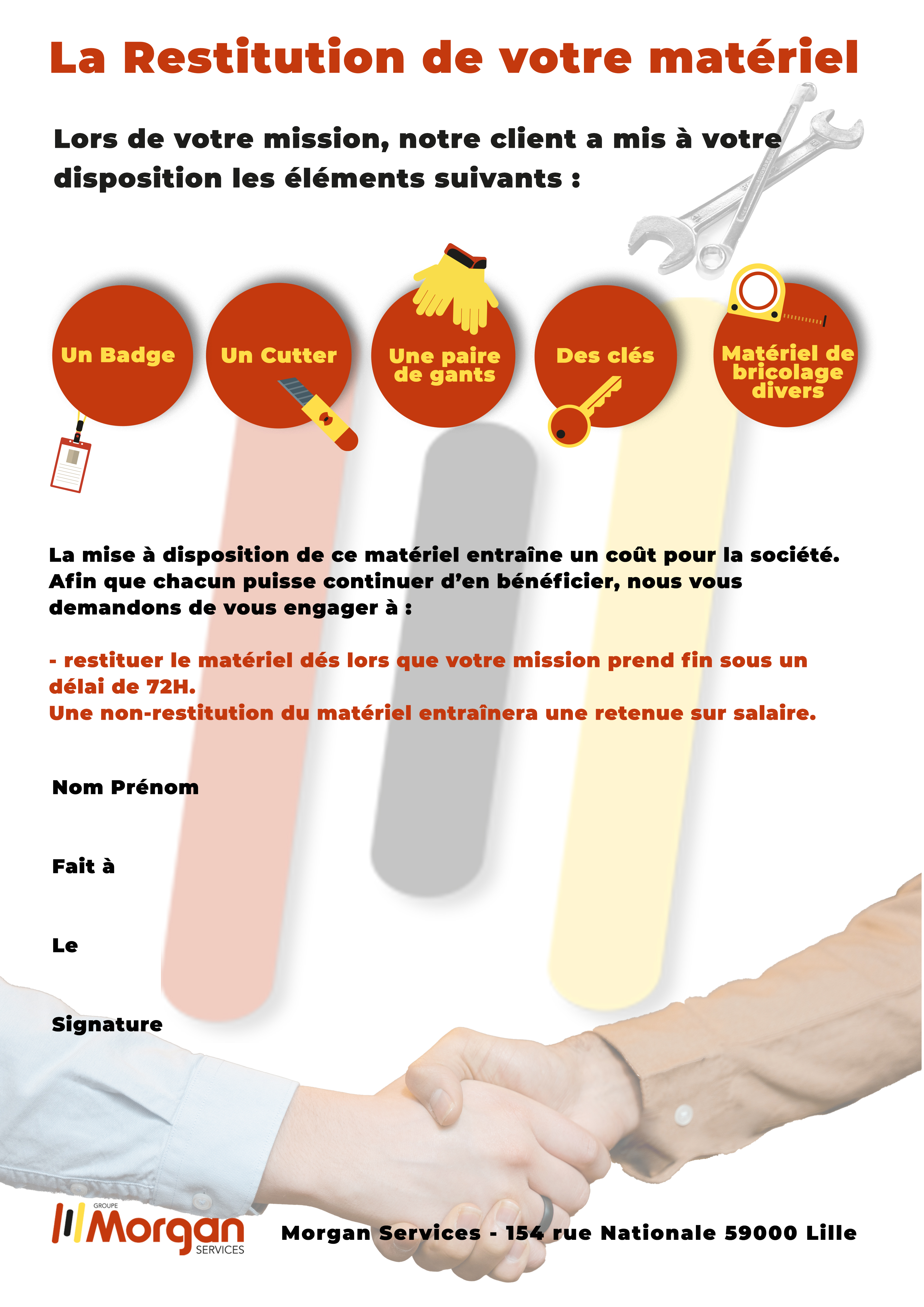 La Restitution de votre matériel

Lors de votre mission, notre client a mis à votre disposition les éléments suivants :

Un Badge

Un Cutter

Une paire de gants

Des clés

Matériel de bricolage divers

La mise à disposition de ce matériel entraîne un coût pour la société. Afin que chacun puisse continuer d'en bénéficier, nous vous demandons de vous engager à :

- restituer le matériel dés lors que votre mission prend fin sous un délai de 72H.
Une non-restitution du matériel entraînera une retenue sur salaire.

Nom Prénom

Fait à

Le

Signature

GROUPE Morgan SERVICES

Morgan Services - 154 rue Nationale 59000 Lille